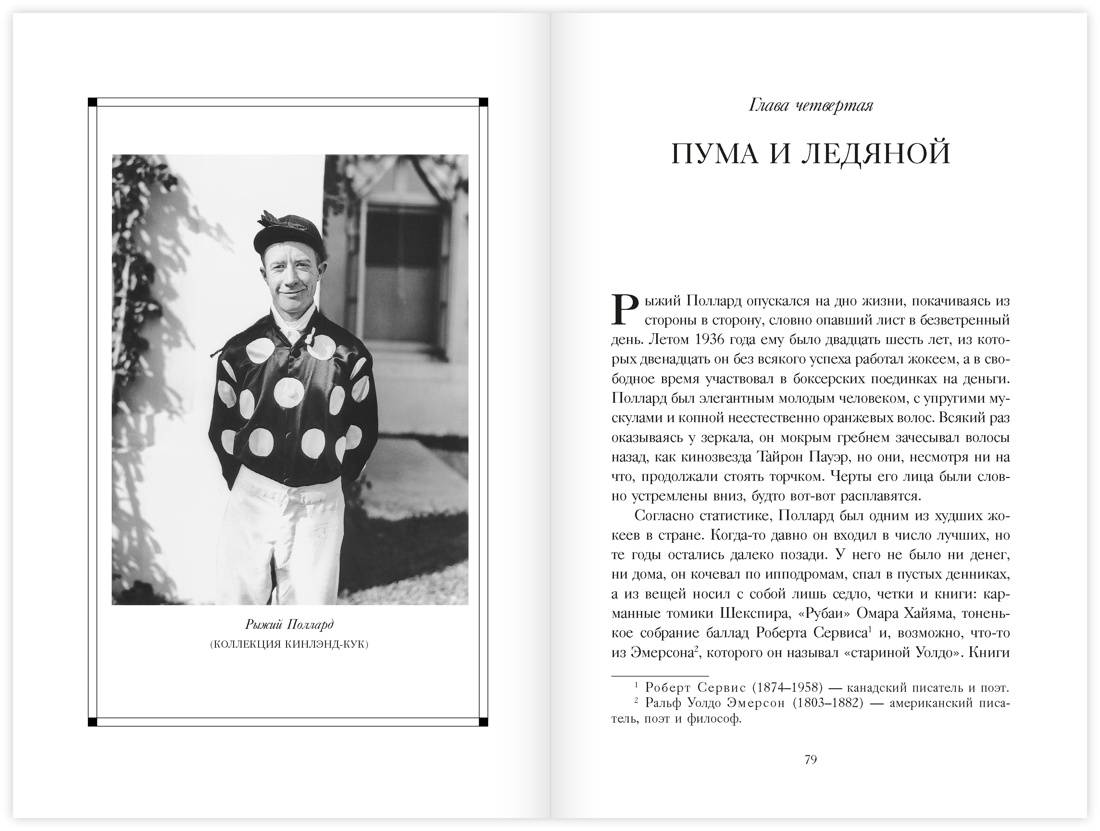 Рыжий Поллард
(КОЛЛЕКЦИЯ КИНЛЭНД-КУК)

Глава четвертая

ПУМА И ЛЕДЯНОЙ

Рыжий Поллард опускался на дно жизни, покачиваясь из стороны в сторону, словно опавший лист в безветренный день. Летом 1936 года ему было двадцать шесть лет, из которых двенадцать он без всякого успеха работал жокеем, а в свободное время участвовал в боксерских поединках на деньги. Поллард был элегантным молодым человеком, с упругими мускулами и копной неестественно оранжевых волос. Всякий раз оказываясь у зеркала, он мокрым гребнем зачесывал волосы назад, как кинозвезда Тайрон Пауэр, но они, несмотря ни на что, продолжали стоять торчком. Черты его лица были словно устремлены вниз, будто вот-вот расплавятся.

Согласно статистике, Поллард был одним из худших жокеев в стране. Когда-то давно он входил в число лучших, но те годы остались далеко позади. У него не было ни денег, ни дома, он кочевал по ипподромам, спал в пустых денниках, а из вещей носил с собой лишь седло, четки и книги: карманные томики Шекспира, «Рубаи» Омара Хайяма, тоненькое собрание баллад Роберта Сервиса$^1$ и, возможно, что-то из Эмерсона$^2$, которого он называл «стариной Уолдо». Книги

$^1$ Роберт Сервис (1874–1958) — канадский писатель и поэт.
$^2$ Ральф Уолдо Эмерсон (1803–1882) — американский писатель, поэт и философ.

79